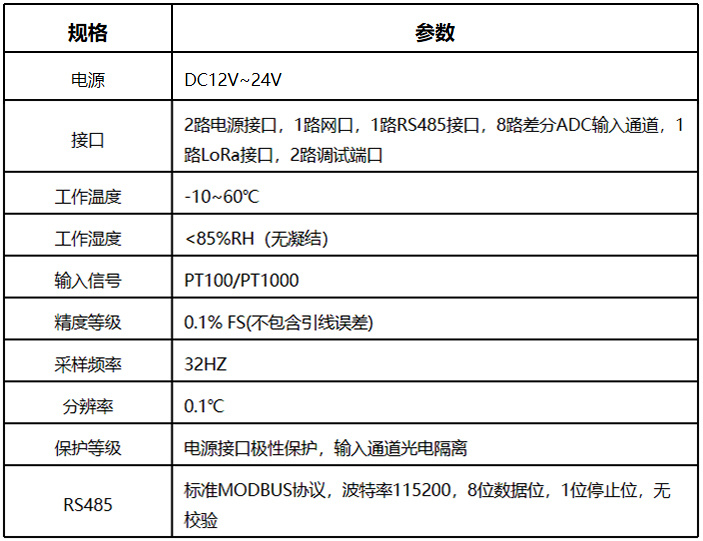 | 规格 | 参数 |
|---|---|
| 电源 | DC12V~24V |
| 接口 | 2路电源接口，1路网口，1路RS485接口，8路差分ADC输入通道，1路LoRa接口，2路调试端口 |
| 工作温度 | -10~60℃ |
| 工作湿度 | <85%RH（无凝结） |
| 输入信号 | PT100/PT1000 |
| 精度等级 | 0.1% FS(不包含引线误差) |
| 采样频率 | 32HZ |
| 分辨率 | 0.1℃ |
| 保护等级 | 电源接口极性保护，输入通道光电隔离 |
| RS485 | 标准MODBUS协议，波特率115200，8位数据位，1位停止位，无校验 |